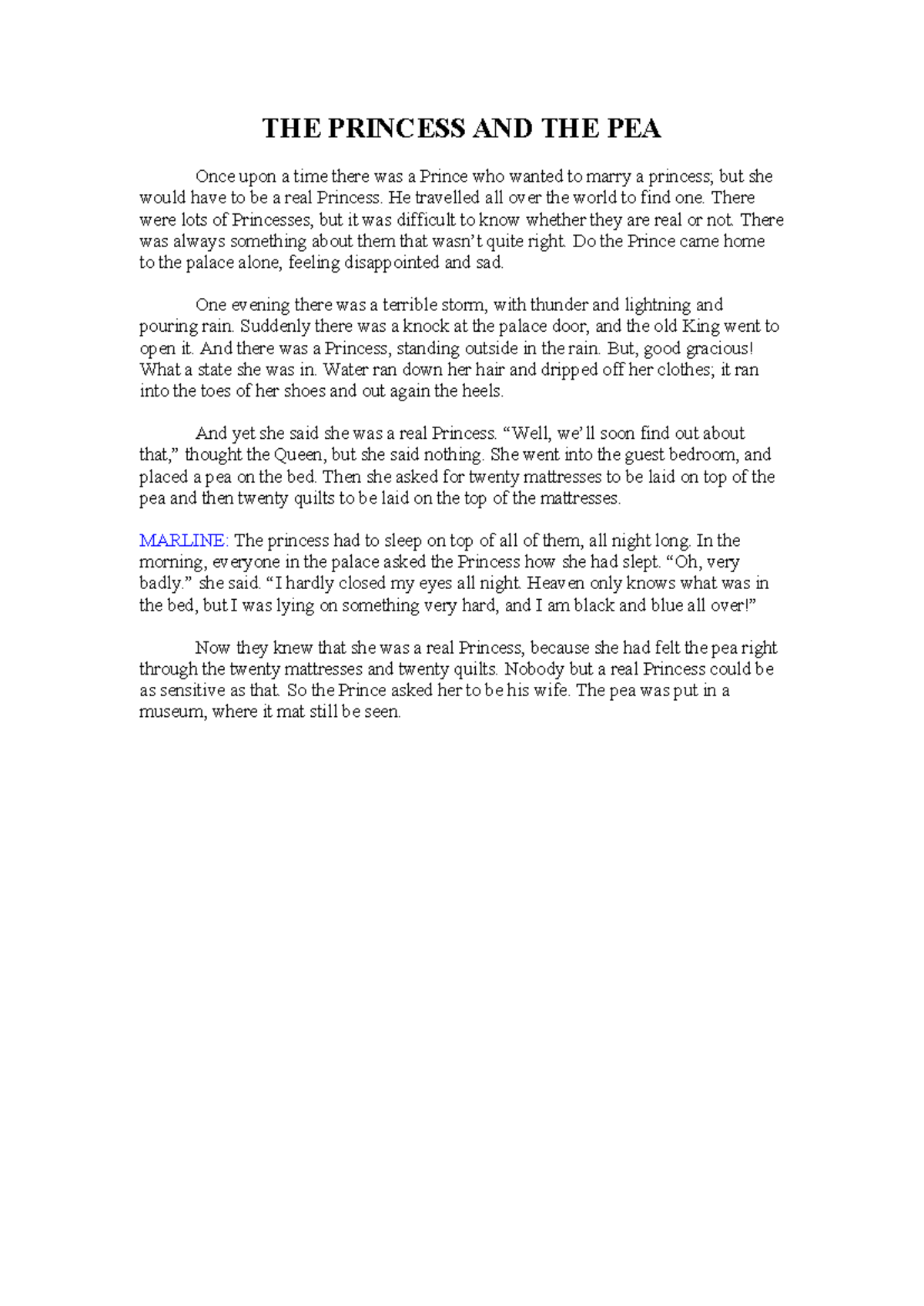 THE PRINCESS AND THE PEA

Once upon a time there was a Prince who wanted to marry a princess; but she would have to be a real Princess. He travelled all over the world to find one. There were lots of Princesses, but it was difficult to know whether they are real or not. There was always something about them that wasn't quite right. Do the Prince came home to the palace alone, feeling disappointed and sad.

One evening there was a terrible storm, with thunder and lightning and pouring rain. Suddenly there was a knock at the palace door, and the old King went to open it. And there was a Princess, standing outside in the rain. But, good gracious! What a state she was in. Water ran down her hair and dripped off her clothes; it ran into the toes of her shoes and out again the heels.

And yet she said she was a real Princess. "Well, we'll soon find out about that," thought the Queen, but she said nothing. She went into the guest bedroom, and placed a pea on the bed. Then she asked for twenty mattresses to be laid on top of the pea and then twenty quilts to be laid on the top of the mattresses.

MARLINE: The princess had to sleep on top of all of them, all night long. In the morning, everyone in the palace asked the Princess how she had slept. "Oh, very badly." she said. "I hardly closed my eyes all night. Heaven only knows what was in the bed, but I was lying on something very hard, and I am black and blue all over!"

Now they knew that she was a real Princess, because she had felt the pea right through the twenty mattresses and twenty quilts. Nobody but a real Princess could be as sensitive as that. So the Prince asked her to be his wife. The pea was put in a museum, where it mat still be seen.